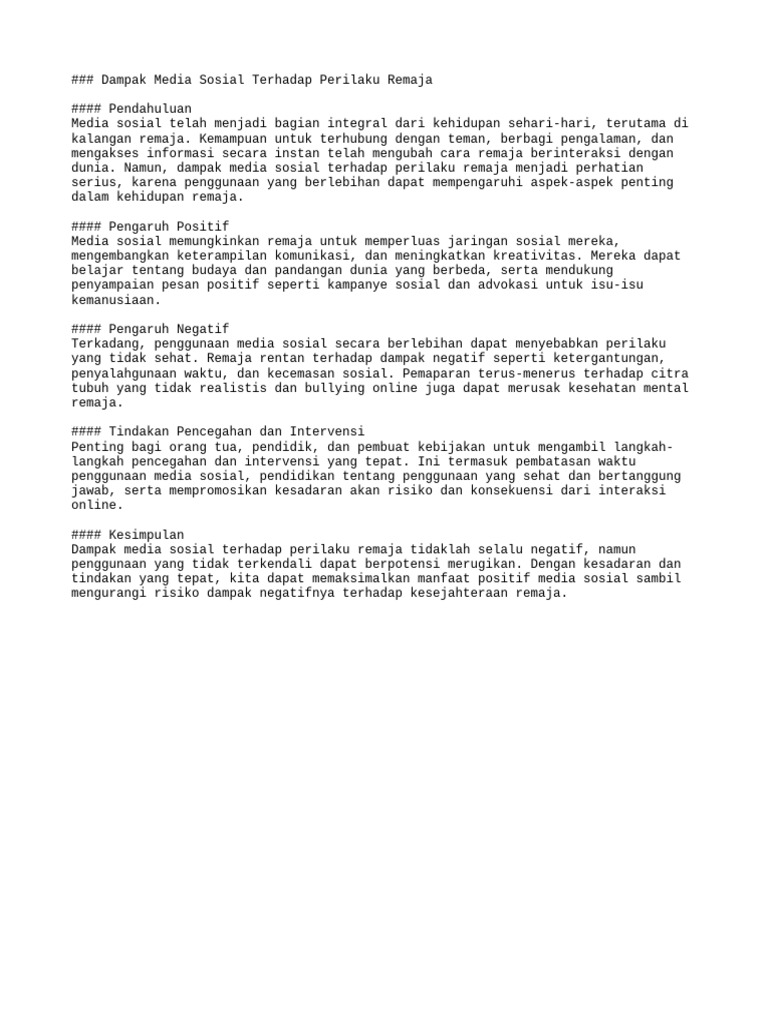 ### Dampak Media Sosial Terhadap Perilaku Remaja

#### Pendahuluan
Media sosial telah menjadi bagian integral dari kehidupan sehari-hari, terutama di kalangan remaja. Kemampuan untuk terhubung dengan teman, berbagi pengalaman, dan mengakses informasi secara instan telah mengubah cara remaja berinteraksi dengan dunia. Namun, dampak media sosial terhadap perilaku remaja menjadi perhatian serius, karena penggunaan yang berlebihan dapat mempengaruhi aspek-aspek penting dalam kehidupan remaja.

#### Pengaruh Positif
Media sosial memungkinkan remaja untuk memperluas jaringan sosial mereka, mengembangkan keterampilan komunikasi, dan meningkatkan kreativitas. Mereka dapat belajar tentang budaya dan pandangan dunia yang berbeda, serta mendukung penyampaian pesan positif seperti kampanye sosial dan advokasi untuk isu-isu kemanusiaan.

#### Pengaruh Negatif
Terkadang, penggunaan media sosial secara berlebihan dapat menyebabkan perilaku yang tidak sehat. Remaja rentan terhadap dampak negatif seperti ketergantungan, penyalahgunaan waktu, dan kecemasan sosial. Pemaparan terus-menerus terhadap citra tubuh yang tidak realistis dan bullying online juga dapat merusak kesehatan mental remaja.

#### Tindakan Pencegahan dan Intervensi
Penting bagi orang tua, pendidik, dan pembuat kebijakan untuk mengambil langkah-langkah pencegahan dan intervensi yang tepat. Ini termasuk pembatasan waktu penggunaan media sosial, pendidikan tentang penggunaan yang sehat dan bertanggung jawab, serta mempromosikan kesadaran akan risiko dan konsekuensi dari interaksi online.

#### Kesimpulan
Dampak media sosial terhadap perilaku remaja tidaklah selalu negatif, namun penggunaan yang tidak terkendali dapat berpotensi merugikan. Dengan kesadaran dan tindakan yang tepat, kita dapat memaksimalkan manfaat positif media sosial sambil mengurangi risiko dampak negatifnya terhadap kesejahteraan remaja.